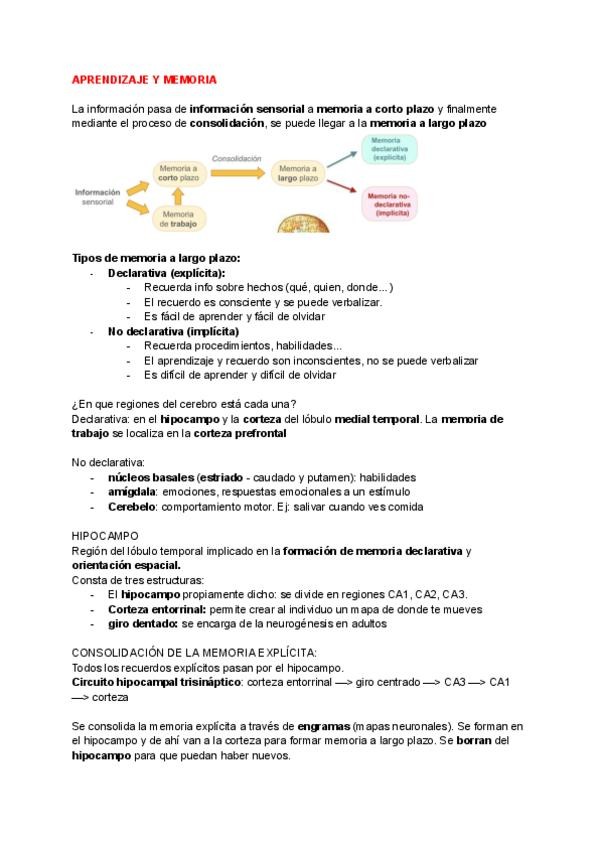 APRENDIZAJE Y MEMORIA

La información pasa de información sensorial a memoria a corto plazo y finalmente mediante el proceso de consolidación, se puede llegar a la memoria a largo plazo

Información sensorial

Memoria a corto plazo

Memoria de trabajo

Consolidación

Memoria a largo plazo

Memoria declarativa (explícita)

Memoria no-declarativa (implícita)

Tipos de memoria a largo plazo:
- Declarativa (explícita):
  - Recuerda info sobre hechos (qué, quien, donde...)
  - El recuerdo es consciente y se puede verbalizar.
  - Es fácil de aprender y fácil de olvidar
- No declarativa (implícita)
  - Recuerda procedimientos, habilidades...
  - El aprendizaje y recuerdo son inconscientes, no se puede verbalizar
  - Es difícil de aprender y difícil de olvidar

¿En que regiones del cerebro está cada una?
Declarativa: en el hipocampo y la corteza del lóbulo medial temporal. La memoria de trabajo se localiza en la corteza prefrontal

No declarativa:
- núcleos basales (estriado - caudado y putamen): habilidades
- amígdala: emociones, respuestas emocionales a un estímulo
- Cerebelo: comportamiento motor. Ej: salivar cuando ves comida

HIPOCAMPO
Región del lóbulo temporal implicado en la formación de memoria declarativa y orientación espacial.
Consta de tres estructuras:
- El hipocampo propiamente dicho: se divide en regiones CA1, CA2, CA3.
- Corteza entorrinal: permite crear al individuo un mapa de donde te mueves
- giro dentado: se encarga de la neurogénesis en adultos

CONSOLIDACIÓN DE LA MEMORIA EXPLÍCITA:
Todos los recuerdos explícitos pasan por el hipocampo.
Circuito hipocampal trisináptico: corteza entorrinal —> giro centrado —> CA3 —> CA1 —> corteza

Se consolida la memoria explícita a través de engramas (mapas neuronales). Se forman en el hipocampo y de ahí van a la corteza para formar memoria a largo plazo. Se borran del hipocampo para que puedan haber nuevos.